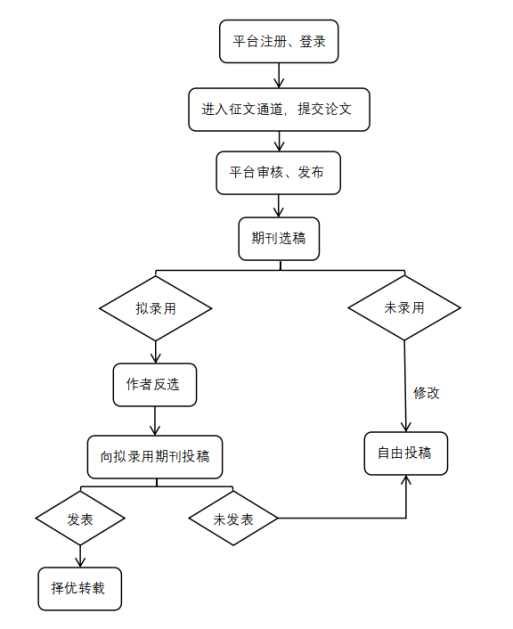 平台注册、登录

进入征文通道，提交论文

平台审核、发布

期刊选稿

拟录用

未录用

作者反选

修改

向拟录用期刊投稿

自由投稿

发表

未发表

择优转载